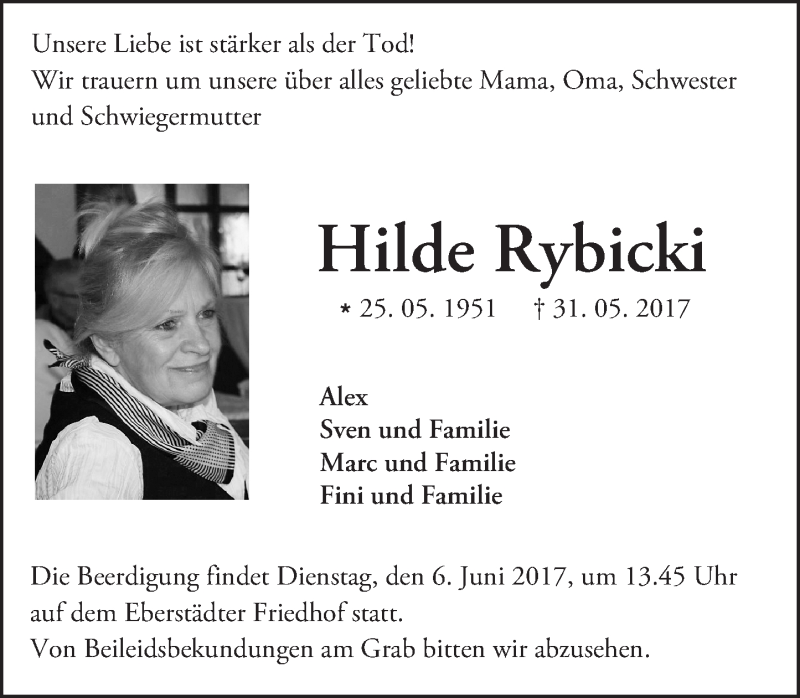 Unsere Liebe ist stärker als der Tod!
Wir trauern um unsere über alles geliebte Mama, Oma, Schwester und Schwiegermutter

Hilde Rybicki

* 25. 05. 1951 † 31. 05. 2017

Alex
Sven und Familie
Marc und Familie
Fini und Familie

Die Beerdigung findet Dienstag, den 6. Juni 2017, um 13.45 Uhr auf dem Eberstädter Friedhof statt.
Von Beileidsbekundungen am Grab bitten wir abzusehen.